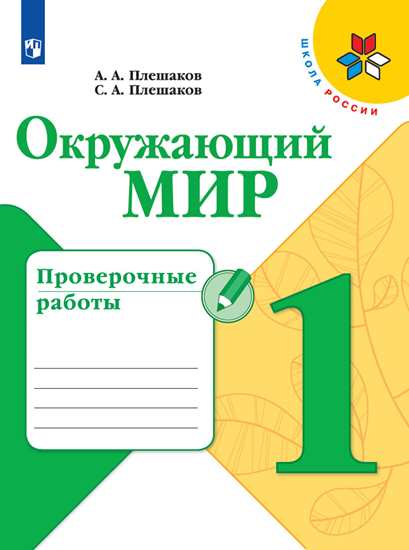 ШКОЛА РОССИИ

А. А. Плешаков
С. А. Плешаков

Окружающий
МИР

Проверочные
работы

1